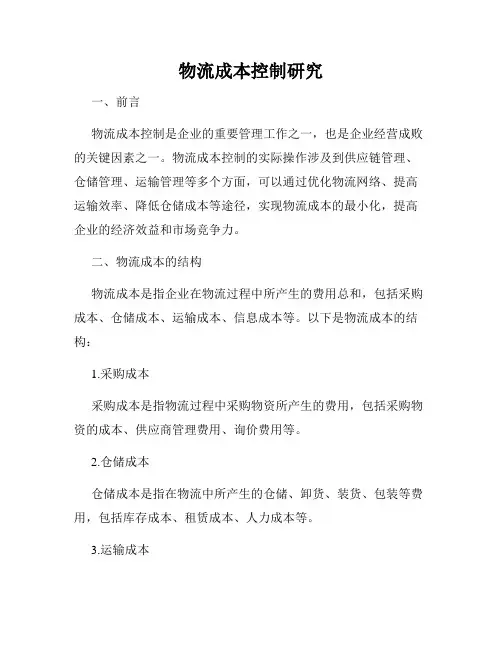 物流成本控制研究

一、前言

物流成本控制是企业的重要管理工作之一，也是企业经营成败的关键因素之一。物流成本控制的实际操作涉及到供应链管理、仓储管理、运输管理等多个方面，可以通过优化物流网络、提高运输效率、降低仓储成本等途径，实现物流成本的最小化，提高企业的经济效益和市场竞争力。

二、物流成本的结构

物流成本是指企业在物流过程中所产生的费用总和，包括采购成本、仓储成本、运输成本、信息成本等。以下是物流成本的结构：

1.采购成本

采购成本是指物流过程中采购物资所产生的费用，包括采购物资的成本、供应商管理费用、询价费用等。

2.仓储成本

仓储成本是指在物流中所产生的仓储、卸货、装货、包装等费用，包括库存成本、租赁成本、人力成本等。

3.运输成本